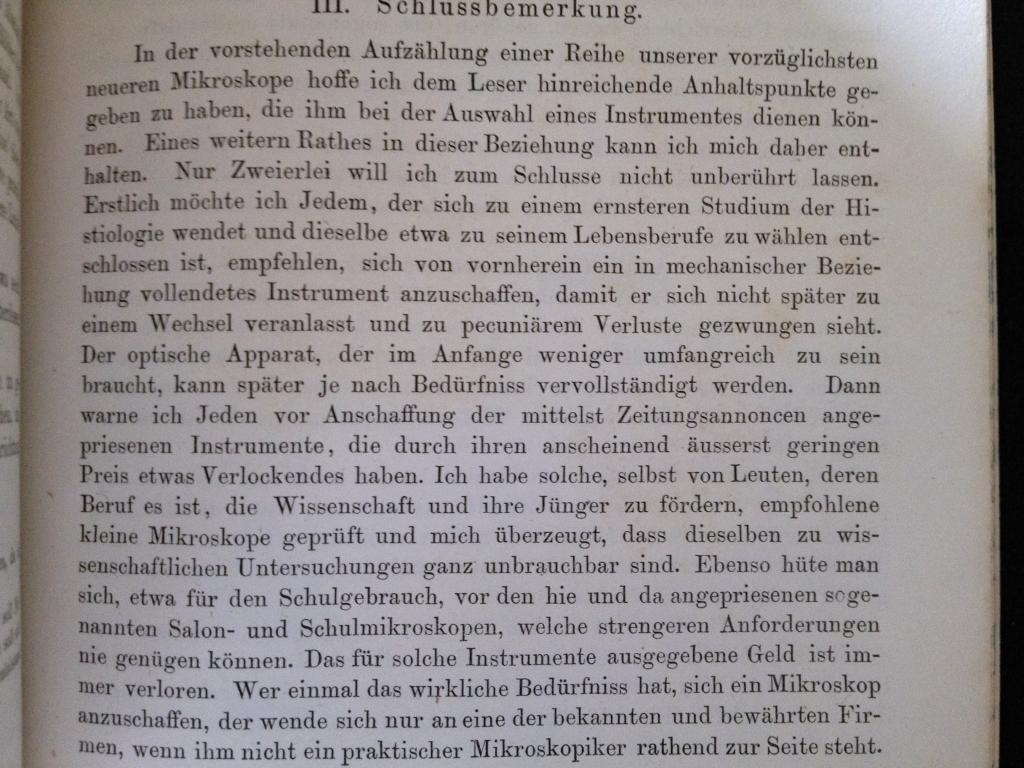 III. Schlussbemerkung.

In der vorstehenden Aufzählung einer Reihe unserer vorzüglichsten neueren Mikroskope hoffe ich dem Leser hinreichende Anhaltspunkte gegeben zu haben, die ihm bei der Auswahl eines Instrumentes dienen können. Eines weitern Rathes in dieser Beziehung kann ich mich daher enthalten. Nur Zweierlei will ich zum Schlusse nicht unberührt lassen. Erstlich möchte ich Jedem, der sich zu einem ernsteren Studium der Histiologie wendet und dieselbe etwa zu seinem Lebensberufe zu wählen entschlossen ist, empfehlen, sich von vornherein ein in mechanischer Beziehung vollendetes Instrument anzuschaffen, damit er sich nicht später zu einem Wechsel veranlasst und zu pecuniärem Verluste gezwungen sieht. Der optische Apparat, der im Anfange weniger umfangreich zu sein braucht, kann später je nach Bedürfniss vervollständigt werden. Dann warne ich Jeden vor Anschaffung der mittelst Zeitungsannoncen angepriesenen Instrumente, die durch ihren anscheinend äusserst geringen Preis etwas Verlockendes haben. Ich habe solche, selbst von Leuten, deren Beruf es ist, die Wissenschaft und ihre Jünger zu fördern, empfohlene kleine Mikroskope geprüft und mich überzeugt, dass dieselben zu wissenschaftlichen Untersuchungen ganz unbrauchbar sind. Ebenso hüte man sich, etwa für den Schulgebrauch, vor den hie und da angepriesenen sogenannten Salon- und Schulmikroskopen, welche strengeren Anforderungen nie genügen können. Das für solche Instrumente ausgegebene Geld ist immer verloren. Wer einmal das wirkliche Bedürfniss hat, sich ein Mikroskop anzuschaffen, der wende sich nur an eine der bekannten und bewährten Firmen, wenn ihm nicht ein praktischer Mikroskopiker rathend zur Seite steht.